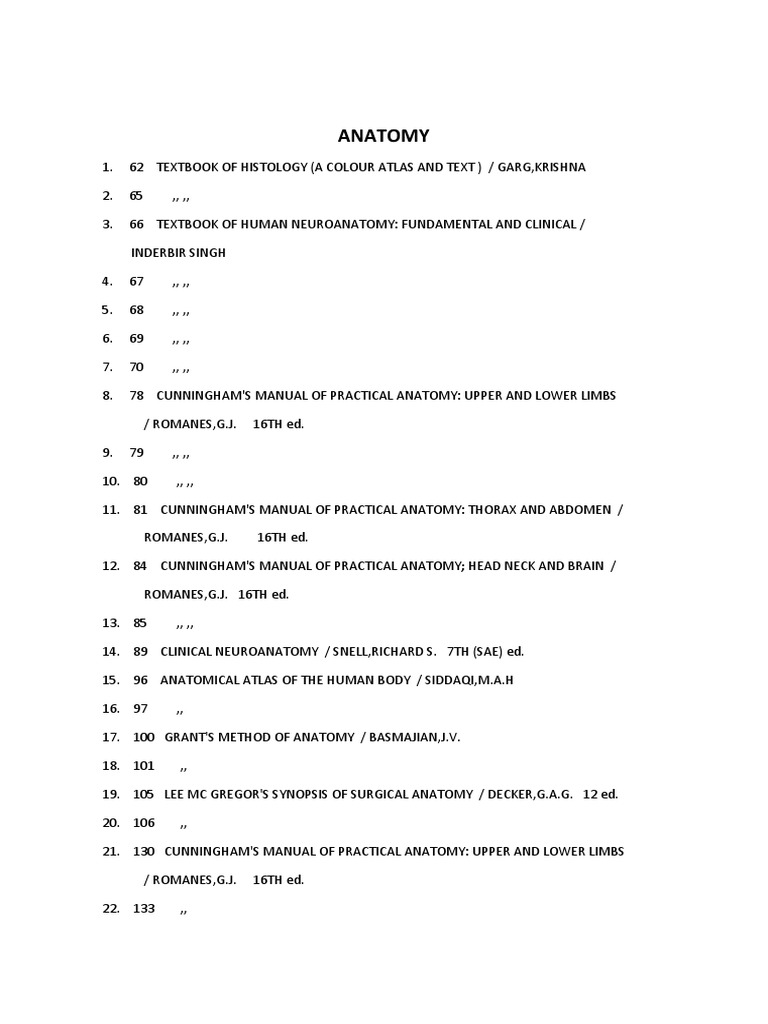 ANATOMY

1. 62 TEXTBOOK OF HISTOLOGY (A COLOUR ATLAS AND TEXT ) / GARG,KRISHNA

2. 65 ,, ,,

3. 66 TEXTBOOK OF HUMAN NEUROANATOMY: FUNDAMENTAL AND CLINICAL / INDERBIR SINGH

4. 67 ,, ,,

5. 68 ,, ,,

6. 69 ,, ,,

7. 70 ,, ,,

8. 78 CUNNINGHAM'S MANUAL OF PRACTICAL ANATOMY: UPPER AND LOWER LIMBS / ROMANES,G.J. 16TH ed.

9. 79 ,, ,,

10. 80 ,, ,,

11. 81 CUNNINGHAM'S MANUAL OF PRACTICAL ANATOMY: THORAX AND ABDOMEN / ROMANES,G.J. 16TH ed.

12. 84 CUNNINGHAM'S MANUAL OF PRACTICAL ANATOMY; HEAD NECK AND BRAIN / ROMANES,G.J. 16TH ed.

13. 85 ,, ,,

14. 89 CLINICAL NEUROANATOMY / SNELL,RICHARD S. 7TH (SAE) ed.

15. 96 ANATOMICAL ATLAS OF THE HUMAN BODY / SIDDAQI,M.A.H

16. 97 ,,

17. 100 GRANT'S METHOD OF ANATOMY / BASMAJIAN,J.V.

18. 101 ,,

19. 105 LEE MC GREGOR'S SYNOPSIS OF SURGICAL ANATOMY / DECKER,G.A.G. 12 ed.

20. 106 ,,

21. 130 CUNNINGHAM'S MANUAL OF PRACTICAL ANATOMY: UPPER AND LOWER LIMBS / ROMANES,G.J. 16TH ed.

22. 133 ,,